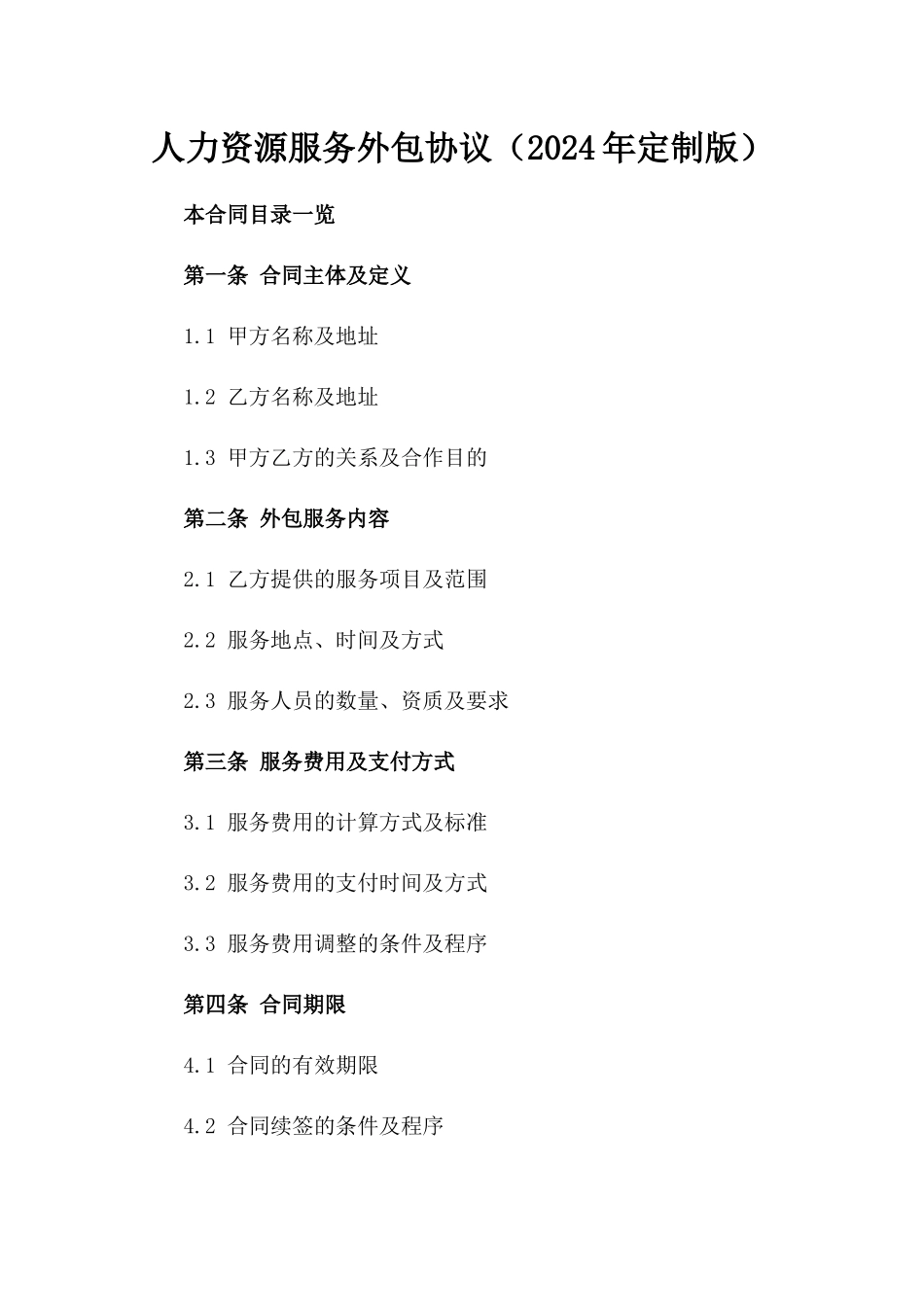 人力资源服务外包协议（2024年定制版）

本合同目录一览

第一条 合同主体及定义

1.1 甲方名称及地址

1.2 乙方名称及地址

1.3 甲方乙方的关系及合作目的

第二条 外包服务内容

2.1 乙方提供的服务项目及范围

2.2 服务地点、时间及方式

2.3 服务人员的数量、资质及要求

第三条 服务费用及支付方式

3.1 服务费用的计算方式及标准

3.2 服务费用的支付时间及方式

3.3 服务费用调整的条件及程序

第四条 合同期限

4.1 合同的有效期限

4.2 合同续签的条件及程序